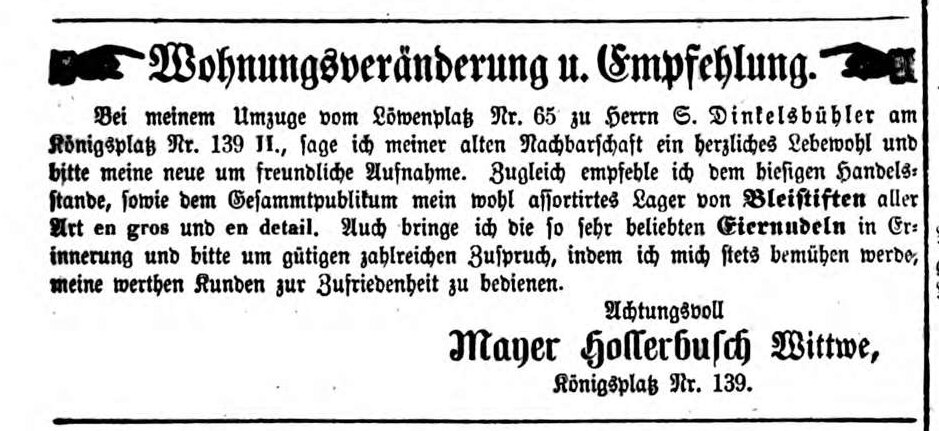 Wohnungsveränderung u. Empfehlung.

Bei meinem Umzuge vom Löwenplatz Nr. 65 zu Herrn S. Dinkelsbühler am Königsplatz Nr. 139 II., sage ich meiner alten Nachbarschaft ein herzliches Lebewohl und bitte meine neue um freundliche Aufnahme. Zugleich empfehle ich dem hiesigen Handelsstande, sowie dem Gesammtpublikum mein wohl assortirtes Lager von Bleistiften aller Art en gros und en detail. Auch bringe ich die so sehr beliebten Eiernudeln in Erinnerung und bitte um gütigen zahlreichen Zuspruch, indem ich mich stets bemühen werde, meine werthen Kunden zur Zufriedenheit zu bedienen.

Achtungsvoll

Mayer Hollerbusch Wittwe,

Königsplatz Nr. 139.